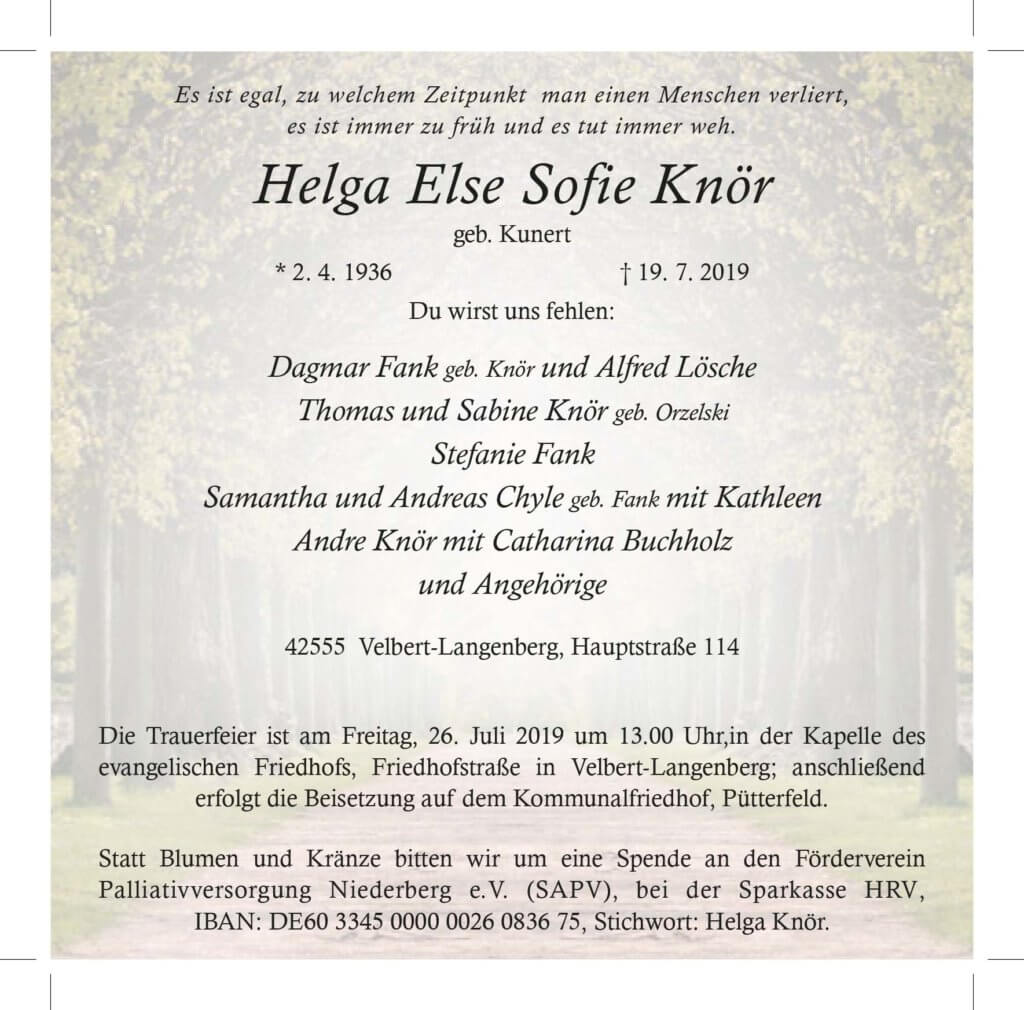 Es ist egal, zu welchem Zeitpunkt man einen Menschen verliert,
es ist immer zu früh und es tut immer weh.

Helga Else Sofie Knör

geb. Kunert

* 2. 4. 1936 † 19. 7. 2019

Du wirst uns fehlen:

Dagmar Fank geb. Knör und Alfred Lösche
Thomas und Sabine Knör geb. Orzelski
Stefanie Fank
Samantha und Andreas Chyle geb. Fank mit Kathleen
Andre Knör mit Catharina Buchholz
und Angehörige

42555 Velbert-Langenberg, Hauptstraße 114

Die Trauerfeier ist am Freitag, 26. Juli 2019 um 13.00 Uhr,in der Kapelle des evangelischen Friedhofs, Friedhofstraße in Velbert-Langenberg; anschließend erfolgt die Beisetzung auf dem Kommunalfriedhof, Pütterfeld.

Statt Blumen und Kränze bitten wir um eine Spende an den Förderverein Palliativversorgung Niederberg e.V. (SAPV), bei der Sparkasse HRV, IBAN: DE60 3345 0000 0026 0836 75, Stichwort: Helga Knör.